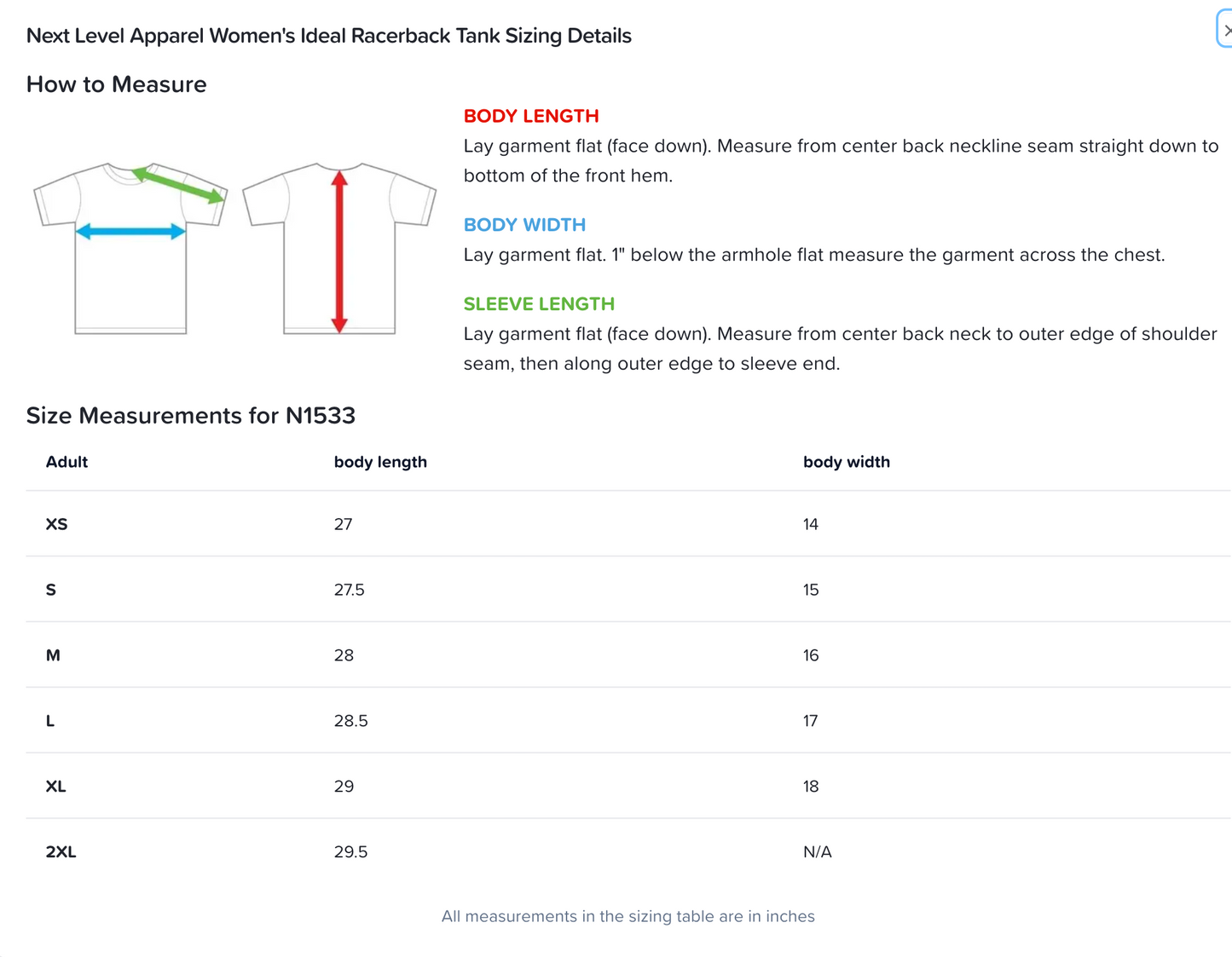 Next Level Apparel Women's Ideal Racerback Tank Sizing Details

How to Measure

BODY LENGTH
Lay garment flat (face down). Measure from center back neckline seam straight down to bottom of the front hem.

BODY WIDTH
Lay garment flat. 1" below the armhole flat measure the garment across the chest.

SLEEVE LENGTH
Lay garment flat (face down). Measure from center back neck to outer edge of shoulder seam, then along outer edge to sleeve end.

Size Measurements for N1533

| Adult | body length | body width |
|---|---|---|
| XS | 27 | 14 |
| S | 27.5 | 15 |
| M | 28 | 16 |
| L | 28.5 | 17 |
| XL | 29 | 18 |
| 2XL | 29.5 | N/A |

All measurements in the sizing table are in inches